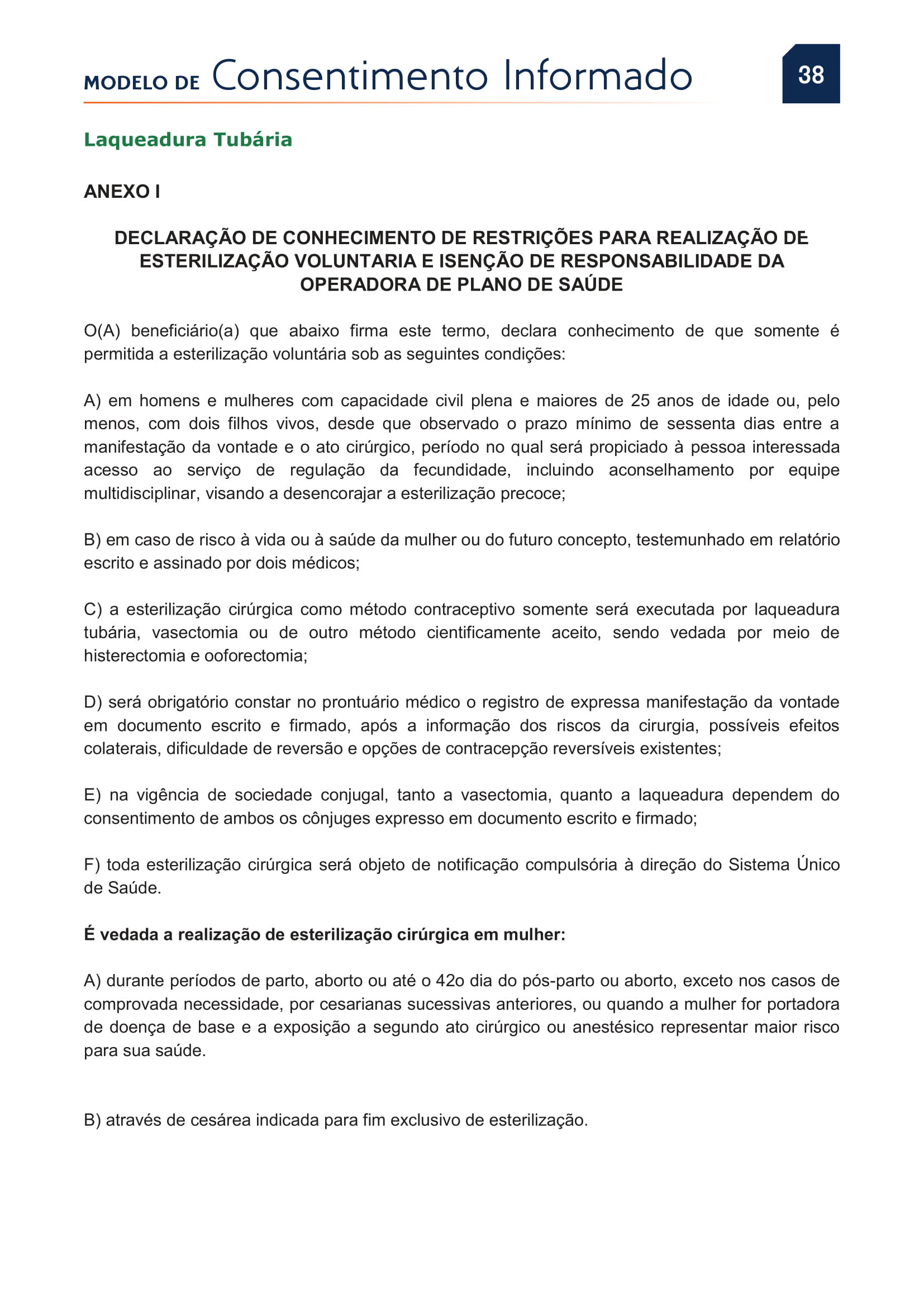 MODELO DE Consentimento Informado

38

Laqueadura Tubária

ANEXO I

DECLARAÇÃO DE CONHECIMENTO DE RESTRIÇÕES PARA REALIZAÇÃO DE ESTERILIZAÇÃO VOLUNTARIA E ISENÇÃO DE RESPONSABILIDADE DA OPERADORA DE PLANO DE SAÚDE

O(A) beneficiário(a) que abaixo firma este termo, declara conhecimento de que somente é permitida a esterilização voluntária sob as seguintes condições:

A) em homens e mulheres com capacidade civil plena e maiores de 25 anos de idade ou, pelo menos, com dois filhos vivos, desde que observado o prazo mínimo de sessenta dias entre a manifestação da vontade e o ato cirúrgico, período no qual será propiciado à pessoa interessada acesso ao serviço de regulação da fecundidade, incluindo aconselhamento por equipe multidisciplinar, visando a desencorajar a esterilização precoce;

B) em caso de risco à vida ou à saúde da mulher ou do futuro concepto, testemunhado em relatório escrito e assinado por dois médicos;

C) a esterilização cirúrgica como método contraceptivo somente será executada por laqueadura tubária, vasectomia ou de outro método cientificamente aceito, sendo vedada por meio de histerectomia e ooforectomia;

D) será obrigatório constar no prontuário médico o registro de expressa manifestação da vontade em documento escrito e firmado, após a informação dos riscos da cirurgia, possíveis efeitos colaterais, dificuldade de reversão e opções de contracepção reversíveis existentes;

E) na vigência de sociedade conjugal, tanto a vasectomia, quanto a laqueadura dependem do consentimento de ambos os cônjuges expresso em documento escrito e firmado;

F) toda esterilização cirúrgica será objeto de notificação compulsória à direção do Sistema Único de Saúde.

É vedada a realização de esterilização cirúrgica em mulher:

A) durante períodos de parto, aborto ou até o 42o dia do pós-parto ou aborto, exceto nos casos de comprovada necessidade, por cesarianas sucessivas anteriores, ou quando a mulher for portadora de doença de base e a exposição a segundo ato cirúrgico ou anestésico representar maior risco para sua saúde.

B) através de cesárea indicada para fim exclusivo de esterilização.